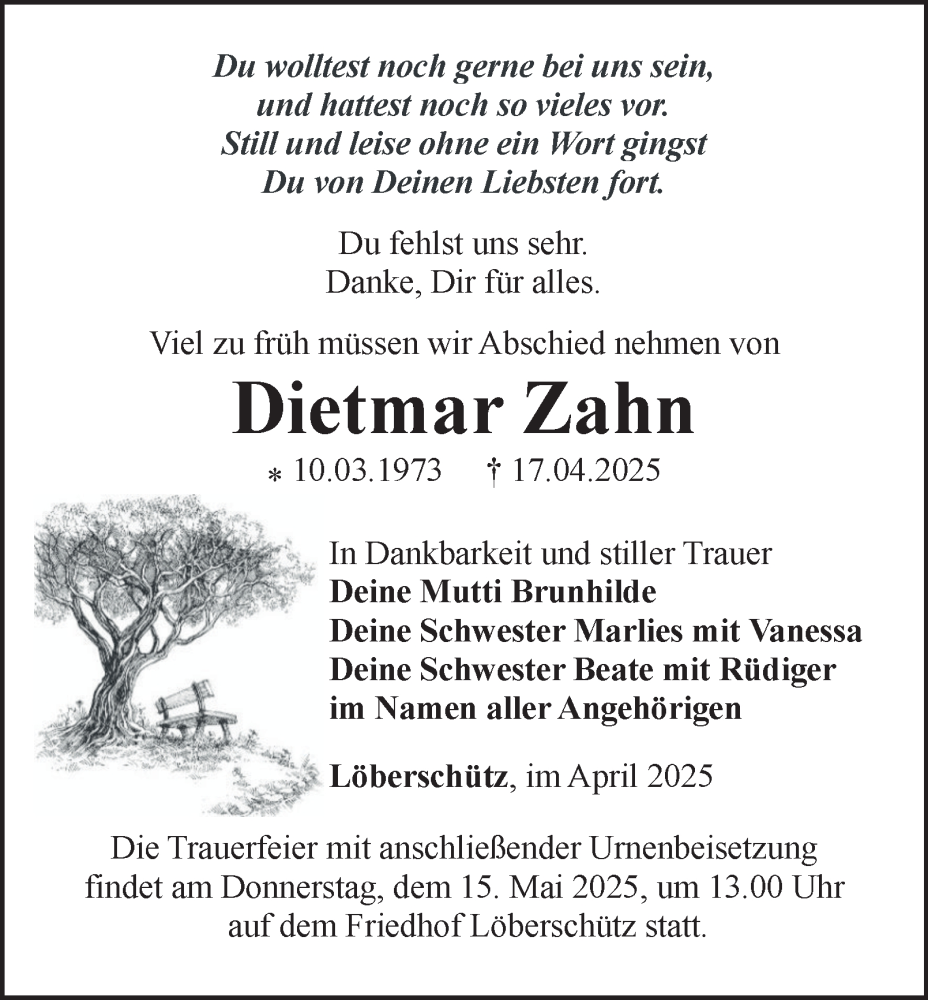 Du wolltest noch gerne bei uns sein,
und hattest noch so vieles vor.
Still und leise ohne ein Wort gingst
Du von Deinen Liebsten fort.

Du fehlst uns sehr.
Danke, Dir für alles.

Viel zu früh müssen wir Abschied nehmen von

Dietmar Zahn

* 10.03.1973 † 17.04.2025

In Dankbarkeit und stiller Trauer
Deine Mutti Brunhilde
Deine Schwester Marlies mit Vanessa
Deine Schwester Beate mit Rüdiger
im Namen aller Angehörigen

Löberschütz, im April 2025

Die Trauerfeier mit anschließender Urnenbeisetzung findet am Donnerstag, dem 15. Mai 2025, um 13.00 Uhr auf dem Friedhof Löberschütz statt.